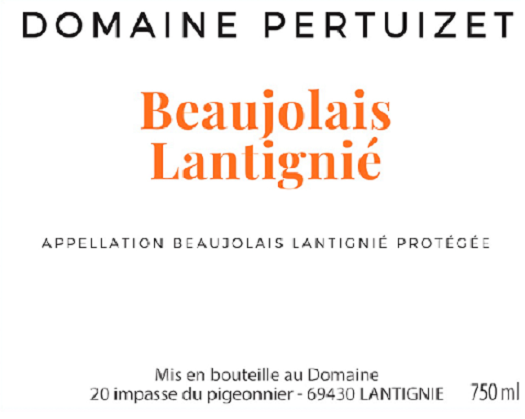 DOMAINE PERTUIZET

Beaujolais
Lantignié

APPELLATION BEAUJOLAIS LANTIGNIÉ PROTÉGÉE

Mis en bouteille au Domaine
20 impasse du pigeonnier - 69430 LANTIGNIE 750 ml